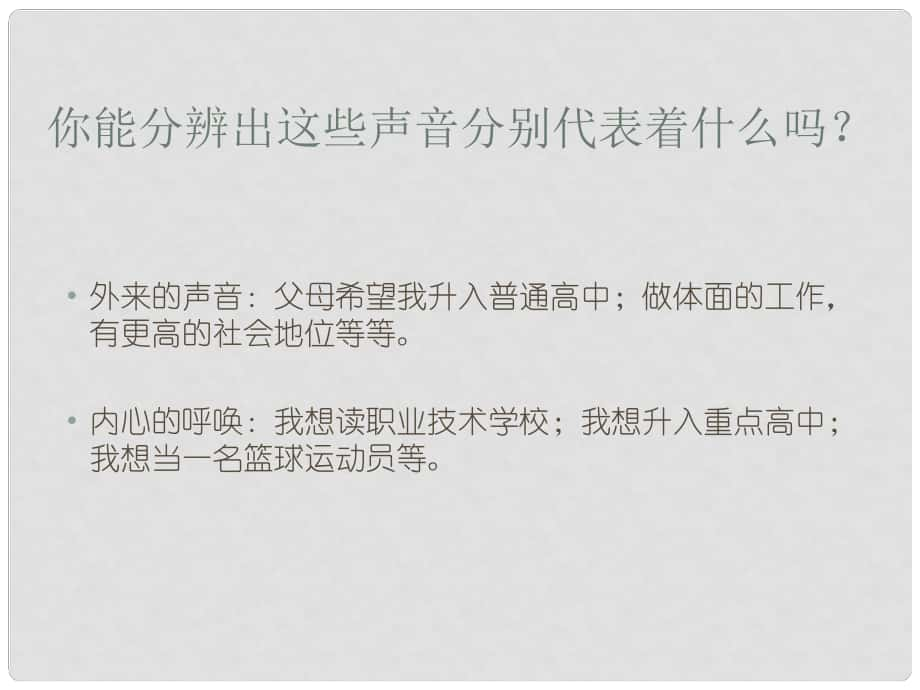 你能分辨出这些声音分别代表着什么吗？

• 外来的声音：父母希望我升入普通高中；做体面的工作，有更高的社会地位等等。

• 内心的呼唤：我想读职业技术学校；我想升入重点高中；我想当一名篮球运动员等。